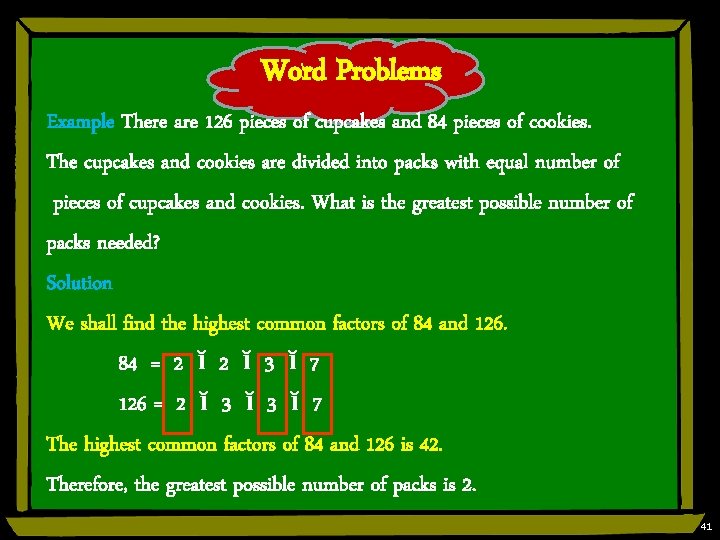 Word Problems

Example There are 126 pieces of cupcakes and 84 pieces of cookies. The cupcakes and cookies are divided into packs with equal number of pieces of cupcakes and cookies. What is the greatest possible number of packs needed?

Solution

We shall find the highest common factors of 84 and 126.

84 = 2 Ĭ 2 Ĭ 3 Ĭ 7

126 = 2 Ĭ 3 Ĭ 3 Ĭ 7

The highest common factors of 84 and 126 is 42.

Therefore, the greatest possible number of packs is 2.

41